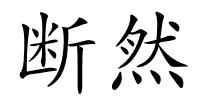 断然